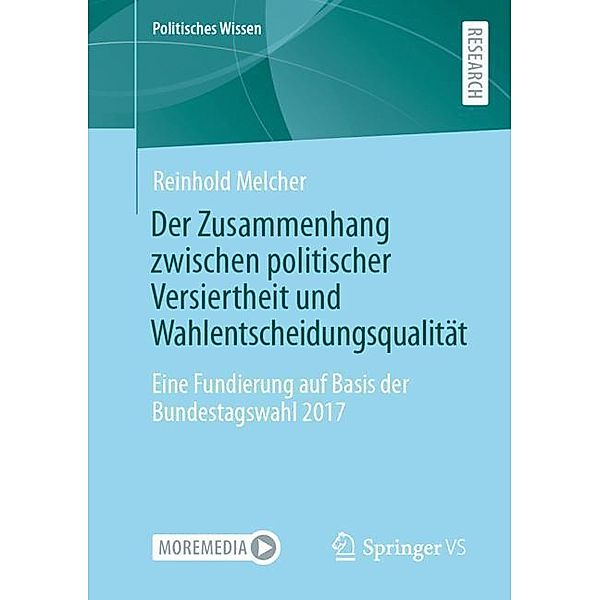 Politisches Wissen

RESEARCH

Reinhold Melcher

Der Zusammenhang zwischen politischer Versiertheit und Wahlentscheidungsqualität

Eine Fundierung auf Basis der Bundestagswahl 2017

MOREMEDIA

Springer VS